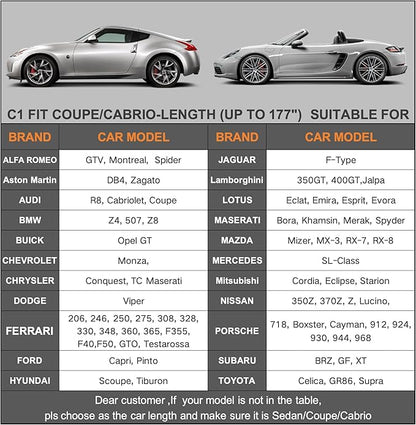 C1 FIT COUPE/CABRIO-LENGTH (UP TO 177") SUITABLE FOR

| BRAND | CAR MODEL | BRAND | CAR MODEL |
|---|---|---|---|
| ALFA ROMEO | GTV, Montreal, Spider | JAGUAR | F-Type |
| Aston Martin | DB4, Zagato | Lamborghini | 350GT, 400GT,Jalpa |
| AUDI | R8, Cabriolet, Coupe | LOTUS | Eclat, Emira, Esprit, Evora |
| BMW | Z4, 507, Z8 | MASERATI | Bora, Khamsin, Merak, Spyder |
| BUICK | Opel GT | MAZDA | Mizer, MX-3, RX-7, RX-8 |
| CHEVROLET | Monza, | MERCEDES | SL-Class |
| CHRYSLER | Conquest, TC Maserati | Mitsubishi | Cordia, Eclipse, Starion |
| DODGE | Viper | NISSAN | 350Z, 370Z, Z, Lucino, |
| FERRARI | 206, 246, 250, 275, 308, 328, 330, 348, 360, 365, F355, F40,F50, GTO, Testarossa | PORSCHE | 718, Boxster, Cayman, 912, 924, 930, 944, 968 |
| FORD | Capri, Pinto | SUBARU | BRZ, GF, XT |
| HYUNDAI | Scoupe, Tiburon | TOYOTA | Celica, GR86, Supra |

Dear customer ,If your model is not in the table, pls choose as the car length and make sure it is Sedan/Coupe/Cabrio